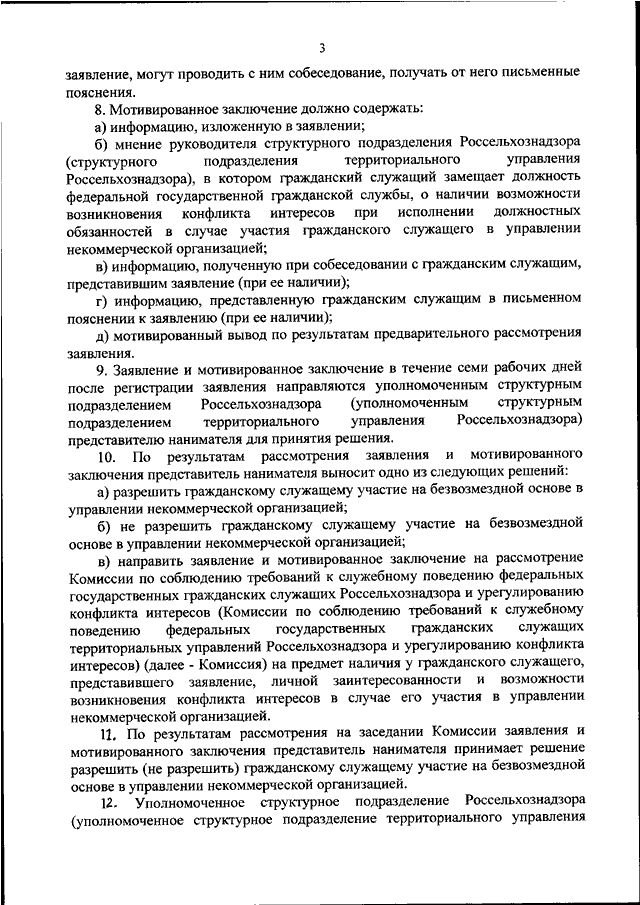 3

заявление, могут проводить с ним собеседование, получать от него письменные пояснения.

8. Мотивированное заключение должно содержать:

а) информацию, изложенную в заявлении;

б) мнение руководителя структурного подразделения Россельхознадзора (структурного подразделения территориального управления Россельхознадзора), в котором гражданский служащий замещает должность федеральной государственной гражданской службы, о наличии возможности возникновения конфликта интересов при исполнении должностных обязанностей в случае участия гражданского служащего в управлении некоммерческой организацией;

в) информацию, полученную при собеседовании с гражданским служащим, представившим заявление (при ее наличии);

г) информацию, представленную гражданским служащим в письменном пояснении к заявлению (при ее наличии);

д) мотивированный вывод по результатам предварительного рассмотрения заявления.

9. Заявление и мотивированное заключение в течение семи рабочих дней после регистрации заявления направляются уполномоченным структурным подразделением Россельхознадзора (уполномоченным структурным подразделением территориального управления Россельхознадзора) представителю нанимателя для принятия решения.

10. По результатам рассмотрения заявления и мотивированного заключения представитель нанимателя выносит одно из следующих решений:

а) разрешить гражданскому служащему участие на безвозмездной основе в управлении некоммерческой организацией;

б) не разрешить гражданскому служащему участие на безвозмездной основе в управлении некоммерческой организацией;

в) направить заявление и мотивированное заключение на рассмотрение Комиссии по соблюдению требований к служебному поведению федеральных государственных гражданских служащих Россельхознадзора и урегулированию конфликта интересов (Комиссии по соблюдению требований к служебному поведению федеральных государственных гражданских служащих территориальных управлений Россельхознадзора и урегулированию конфликта интересов) (далее - Комиссия) на предмет наличия у гражданского служащего, представившего заявление, личной заинтересованности и возможности возникновения конфликта интересов в случае его участия в управлении некоммерческой организацией.

11. По результатам рассмотрения на заседании Комиссии заявления и мотивированного заключения представитель нанимателя принимает решение разрешить (не разрешить) гражданскому служащему участие на безвозмездной основе в управлении некоммерческой организацией.

12. Уполномоченное структурное подразделение Россельхознадзора (уполномоченное структурное подразделение территориального управления